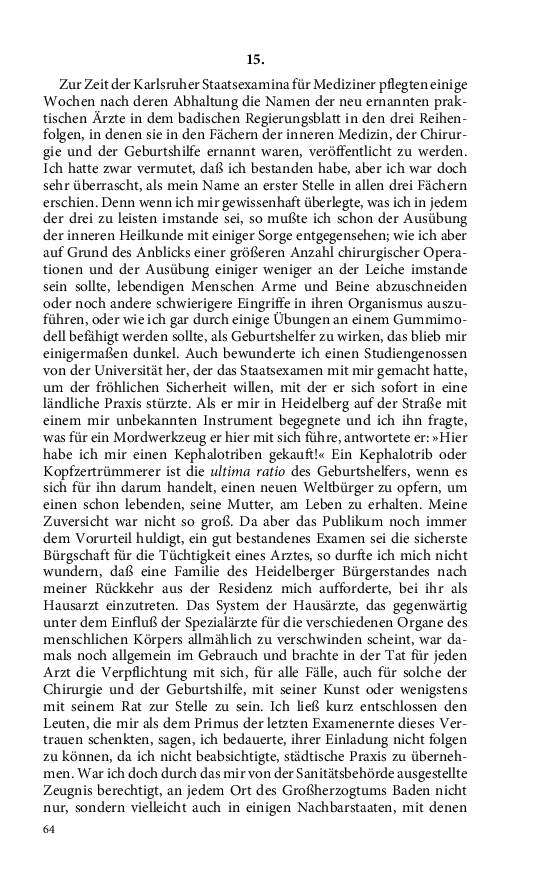 15.

Zur Zeit der Karlsruher Staatsexamina für Mediziner pflegten einige Wochen nach deren Abhaltung die Namen der neu ernannten praktischen Ärzte in dem badischen Regierungsblatt in den drei Reihenfolgen, in denen sie in den Fächern der inneren Medizin, der Chirurgie und der Geburtshilfe ernannt waren, veröffentlicht zu werden. Ich hatte zwar vermutet, daß ich bestanden habe, aber ich war doch sehr überrascht, als mein Name an erster Stelle in allen drei Fächern erschien. Denn wenn ich mir gewissenhaft überlegte, was ich in jedem der drei zu leisten imstande sei, so mußte ich schon der Ausübung der inneren Heilkunde mit einiger Sorge entgegensehen; wie ich aber auf Grund des Anblicks einer größeren Anzahl chirurgischer Operationen und der Ausübung einiger weniger an der Leiche imstande sein sollte, lebendigen Menschen Arme und Beine abzuschneiden oder noch andere schwierigere Eingriffe in ihren Organismus auszuführen, oder wie ich gar durch einige Übungen an einem Gummimodell befähigt werden sollte, als Geburtshelfer zu wirken, das blieb mir einigermaßen dunkel. Auch bewunderte ich einen Studiengenossen von der Universität her, der das Staatsexamen mit mir gemacht hatte, um der fröhlichen Sicherheit willen, mit der er sich sofort in eine ländliche Praxis stürzte. Als er mir in Heidelberg auf der Straße mit einem mir unbekannten Instrument begegnete und ich ihn fragte, was für ein Mordwerkzeug er hier mit sich führe, antwortete er: »Hier habe ich mir einen Kephalotriben gekauft!« Ein Kephalotrib oder Kopfzertrümmerer ist die ultima ratio des Geburtshelfers, wenn es sich für ihn darum handelt, einen neuen Weltbürger zu opfern, um einen schon lebenden, seine Mutter, am Leben zu erhalten. Meine Zuversicht war nicht so groß. Da aber das Publikum noch immer dem Vorurteil huldigt, ein gut bestandenes Examen sei die sicherste Bürgschaft für die Tüchtigkeit eines Arztes, so durfte ich mich nicht wundern, daß eine Familie des Heidelberger Bürgerstandes nach meiner Rückkehr aus der Residenz mich aufforderte, bei ihr als Hausarzt einzutreten. Das System der Hausärzte, das gegenwärtig unter dem Einfluß der Spezialärzte für die verschiedenen Organe des menschlichen Körpers allmählich zu verschwinden scheint, war damals noch allgemein im Gebrauch und brachte in der Tat für jeden Arzt die Verpflichtung mit sich, für alle Fälle, auch für solche der Chirurgie und der Geburtshilfe, mit seiner Kunst oder wenigstens mit seinem Rat zur Stelle zu sein. Ich ließ kurz entschlossen den Leuten, die mir als dem Primus der letzten Examenernte dieses Vertrauen schenkten, sagen, ich bedauerte, ihrer Einladung nicht folgen zu können, da ich nicht beabsichtigte, städtische Praxis zu übernehmen. War ich doch durch das mir von der Sanitätsbehörde ausgestellte Zeugnis berechtigt, an jedem Ort des Großherzogtums Baden nicht nur, sondern vielleicht auch in einigen Nachbarstaaten, mit denen

64